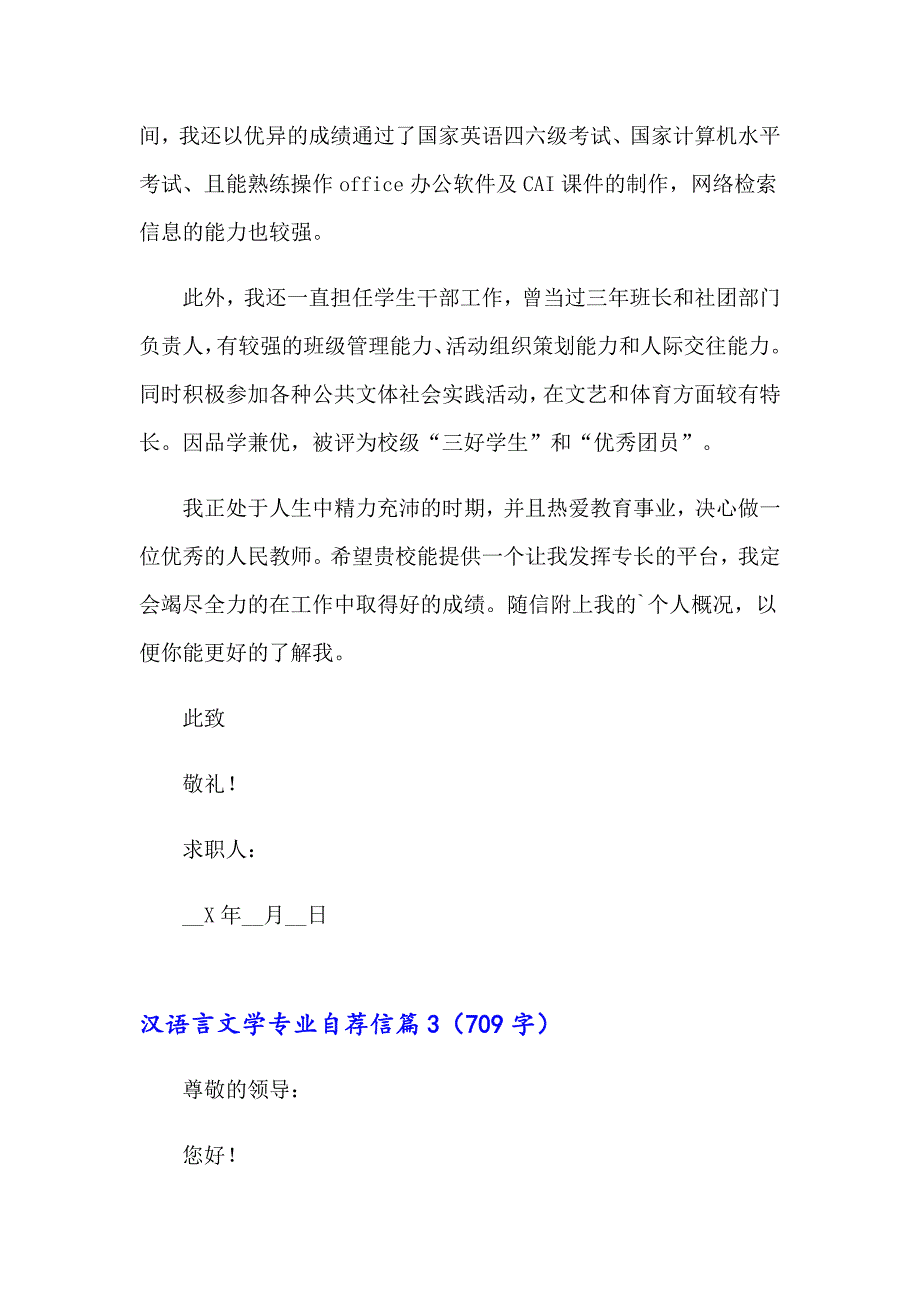 间，我还以优异的成绩通过了国家英语四六级考试、国家计算机水平考试、且能熟练操作 office 办公软件及 CAI 课件的制作，网络检索信息的能力也较强。

此外，我还一直担任学生干部工作，曾当过三年班长和社团部门负责人，有较强的班级管理能力、活动组织策划能力和人际交往能力。同时积极参加各种公共文体社会实践活动，在文艺和体育方面较有特长。因品学兼优，被评为校级“三好学生”和“优秀团员”。

我正处于人生中精力充沛的时期，并且热爱教育事业，决心做一位优秀的人民教师。希望贵校能提供一个让我发挥专长的平台，我定会竭尽全力的在工作中取得好的成绩。随信附上我的`个人概况，以便你能更好的了解我。

此致

敬礼！

求职人：

__X 年__月__日

汉语言文学专业自荐信篇 3（709 字）

尊敬的领导：

您好！